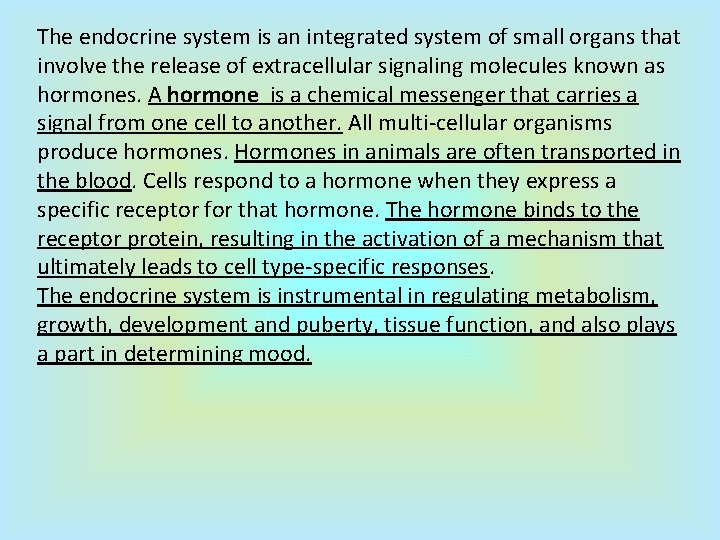 The endocrine system is an integrated system of small organs that involve the release of extracellular signaling molecules known as hormones. A hormone is a chemical messenger that carries a signal from one cell to another. All multi-cellular organisms produce hormones. Hormones in animals are often transported in the blood. Cells respond to a hormone when they express a specific receptor for that hormone. The hormone binds to the receptor protein, resulting in the activation of a mechanism that ultimately leads to cell type-specific responses.

The endocrine system is instrumental in regulating metabolism, growth, development and puberty, tissue function, and also plays a part in determining mood.